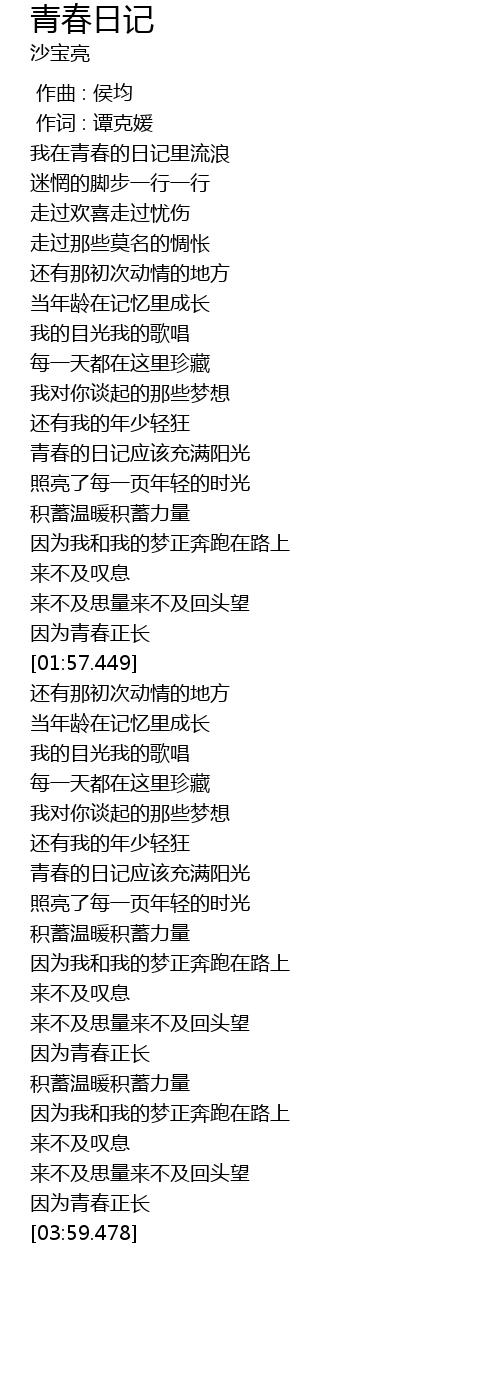 青春日记
沙宝亮

作曲 : 侯均
作词 : 谭克媛
我在青春的日记里流浪
迷惘的脚步一行一行
走过欢喜走过忧伤
走过那些莫名的惆怅
还有那初次动情的地方
当年龄在记忆里成长
我的目光我的歌唱
每一天都在这里珍藏
我对你谈起的那些梦想
还有我的年少轻狂
青春的日记应该充满阳光
照亮了每一页年轻的时光
积蓄温暖积蓄力量
因为我和我的梦正奔跑在路上
来不及叹息
来不及思量来不及回头望
因为青春正长
[01:57.449]
还有那初次动情的地方
当年龄在记忆里成长
我的目光我的歌唱
每一天都在这里珍藏
我对你谈起的那些梦想
还有我的年少轻狂
青春的日记应该充满阳光
照亮了每一页年轻的时光
积蓄温暖积蓄力量
因为我和我的梦正奔跑在路上
来不及叹息
来不及思量来不及回头望
因为青春正长
积蓄温暖积蓄力量
因为我和我的梦正奔跑在路上
来不及叹息
来不及思量来不及回头望
因为青春正长
[03:59.478]